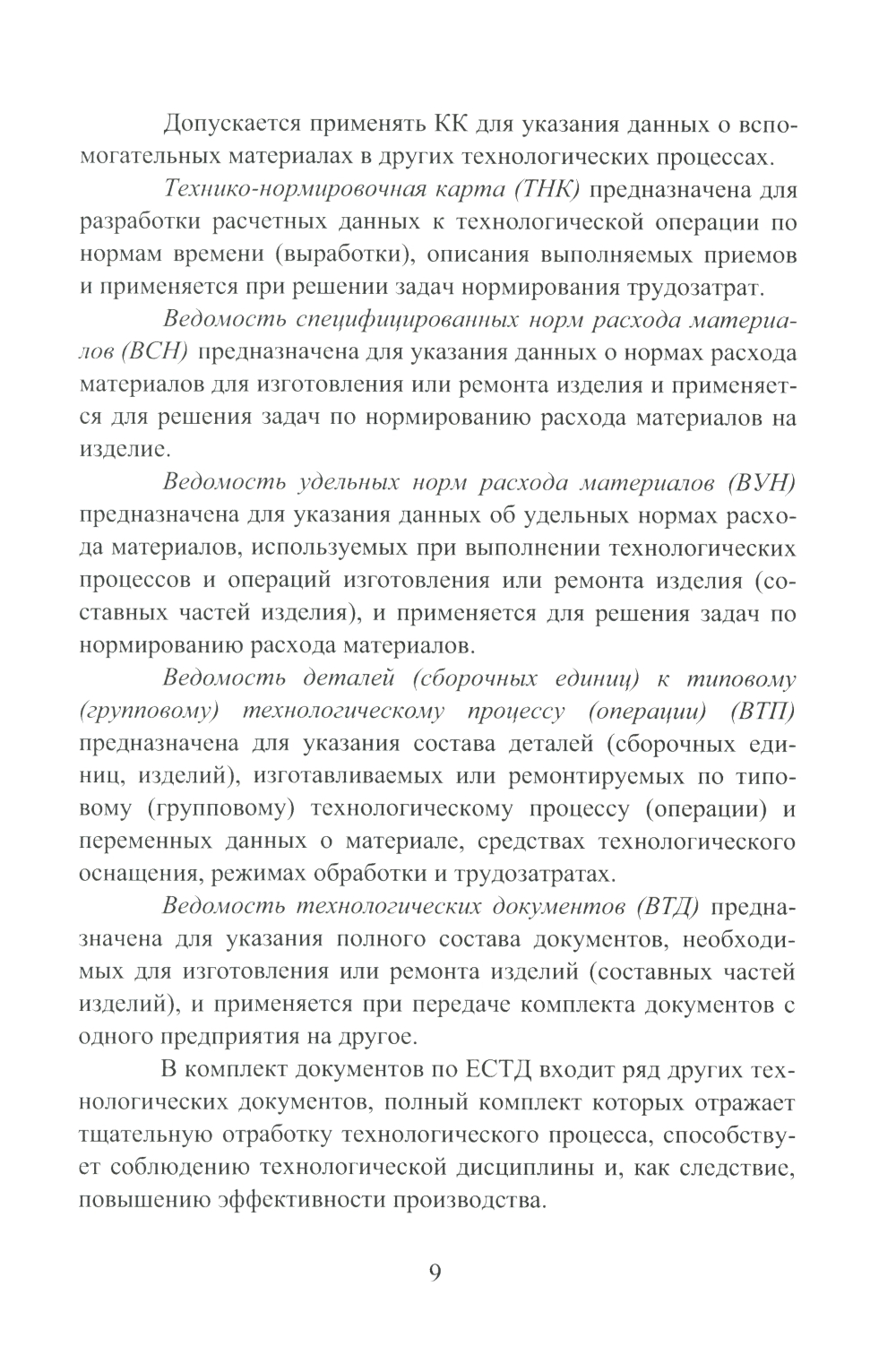 Допускается применять КК для указания данных о вспомогательных материалах в других технологических процессах.

Технико-нормировочная карта (ТНК) предназначена для разработки расчетных данных к технологической операции по нормам времени (выработки), описания выполняемых приемов и применяется при решении задач нормирования трудозатрат.

Ведомость специфицированных норм расхода материалов (ВСН) предназначена для указания данных о нормах расхода материалов для изготовления или ремонта изделия и применяется для решения задач по нормированию расхода материалов на изделие.

Ведомость удельных норм расхода материалов (ВУН) предназначена для указания данных об удельных нормах расхода материалов, используемых при выполнении технологических процессов и операций изготовления или ремонта изделия (составных частей изделия), и применяется для решения задач по нормированию расхода материалов.

Ведомость деталей (сборочных единиц) к типовому (групповому) технологическому процессу (операции) (ВТП) предназначена для указания состава деталей (сборочных единиц, изделий), изготавливаемых или ремонтируемых по типовому (групповому) технологическому процессу (операции) и переменных данных о материале, средствах технологического оснащения, режимах обработки и трудозатратах.

Ведомость технологических документов (ВТД) предназначена для указания полного состава документов, необходимых для изготовления или ремонта изделий (составных частей изделий), и применяется при передаче комплекта документов с одного предприятия на другое.

В комплект документов по ЕСТД входит ряд других технологических документов, полный комплект которых отражает тщательную отработку технологического процесса, способствует соблюдению технологической дисциплины и, как следствие, повышению эффективности производства.

9